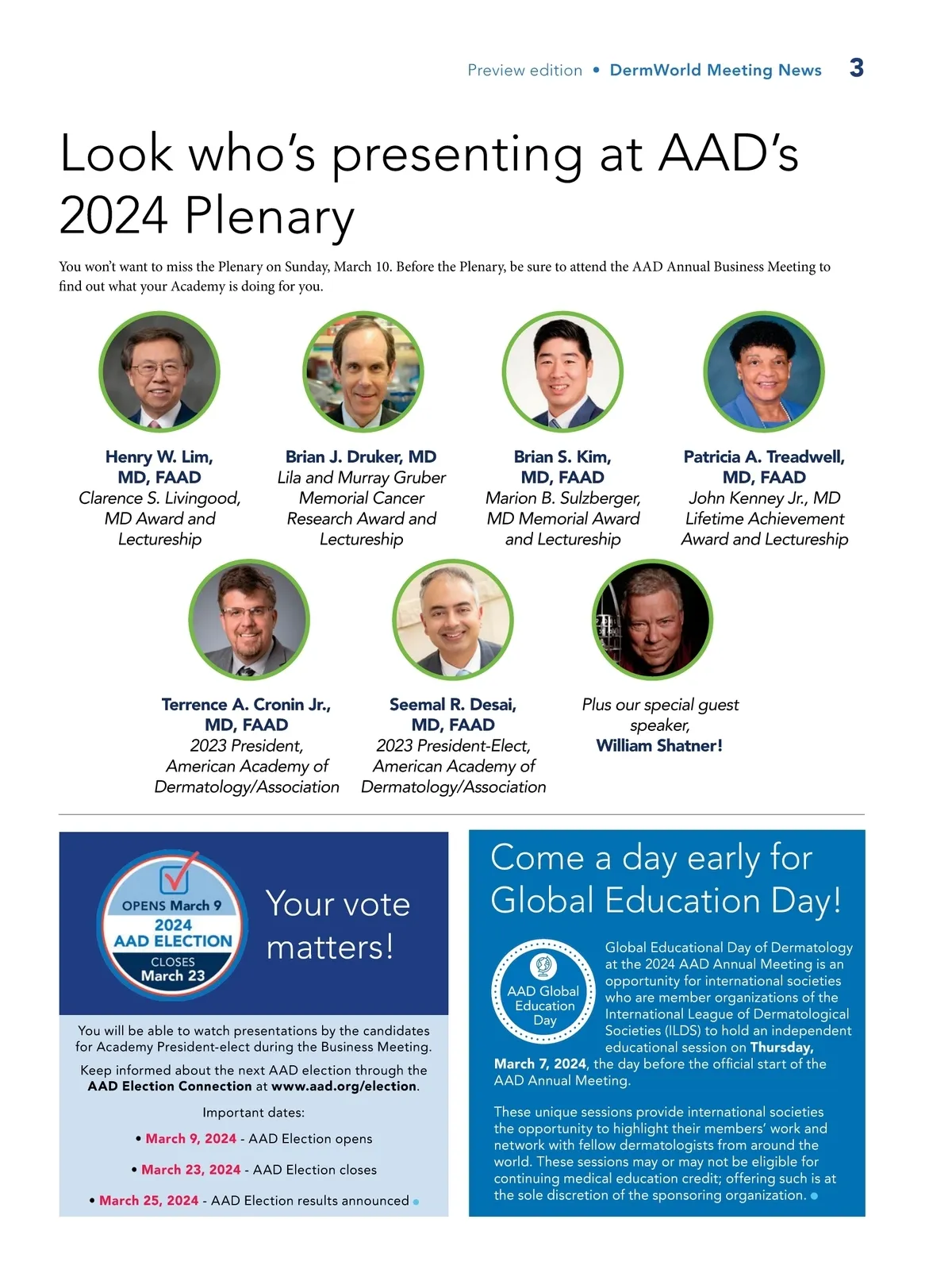 Preview edition • DermWorld Meeting News 3

Look who's presenting at AAD's 2024 Plenary

You won't want to miss the Plenary on Sunday, March 10. Before the Plenary, be sure to attend the AAD Annual Business Meeting to find out what your Academy is doing for you.

Henry W. Lim, MD, FAAD
Clarence S. Livingood, MD Award and Lectureship

Brian J. Druker, MD
Lila and Murray Gruber Memorial Cancer Research Award and Lectureship

Brian S. Kim, MD, FAAD
Marion B. Sulzberger, MD Memorial Award and Lectureship

Patricia A. Treadwell, MD, FAAD
John Kenney Jr., MD Lifetime Achievement Award and Lectureship

Terrence A. Cronin Jr., MD, FAAD
2023 President, American Academy of Dermatology/Association

Seemal R. Desai, MD, FAAD
2023 President-Elect, American Academy of Dermatology/Association

Plus our special guest speaker, William Shatner!

OPENS March 9
2024
AAD ELECTION
CLOSES
March 23

Your vote matters!

You will be able to watch presentations by the candidates for Academy President-elect during the Business Meeting.

Keep informed about the next AAD election through the AAD Election Connection at www.aad.org/election.

Important dates:

• March 9, 2024 - AAD Election opens

• March 23, 2024 - AAD Election closes

• March 25, 2024 - AAD Election results announced

Come a day early for Global Education Day!

AAD Global Education Day

Global Educational Day of Dermatology at the 2024 AAD Annual Meeting is an opportunity for international societies who are member organizations of the International League of Dermatological Societies (ILDS) to hold an independent educational session on Thursday, March 7, 2024, the day before the official start of the AAD Annual Meeting.

These unique sessions provide international societies the opportunity to highlight their members' work and network with fellow dermatologists from around the world. These sessions may or may not be eligible for continuing medical education credit; offering such is at the sole discretion of the sponsoring organization.